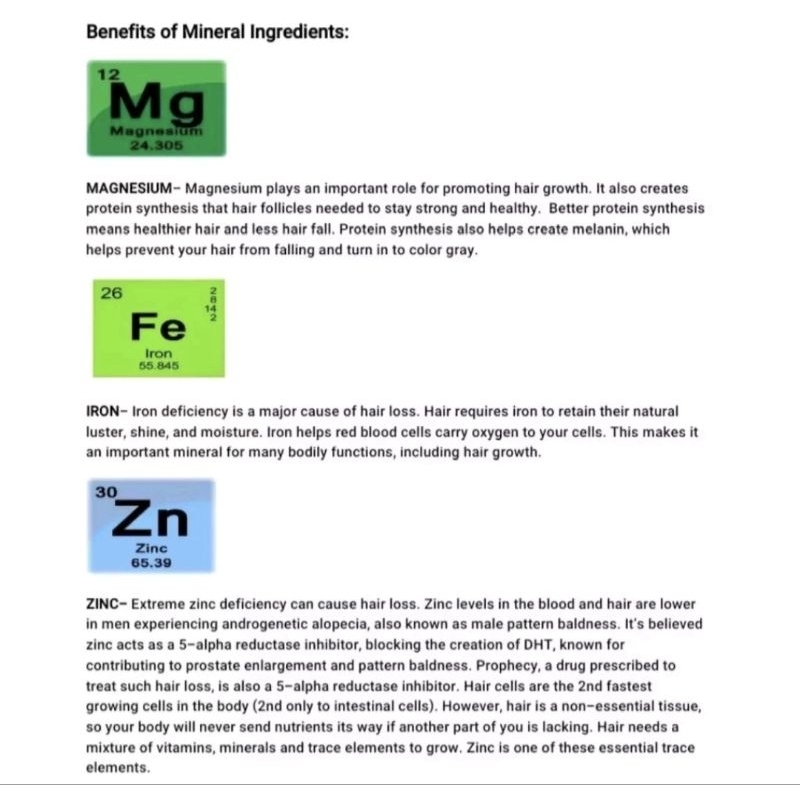 Benefits of Mineral Ingredients:

12
Mg
Magnesium
24.305

MAGNESIUM- Magnesium plays an important role for promoting hair growth. It also creates protein synthesis that hair follicles needed to stay strong and healthy. Better protein synthesis means healthier hair and less hair fall. Protein synthesis also helps create melanin, which helps prevent your hair from falling and turn in to color gray.

26
2
8
14
2
Fe
Iron
55.845

IRON- Iron deficiency is a major cause of hair loss. Hair requires iron to retain their natural luster, shine, and moisture. Iron helps red blood cells carry oxygen to your cells. This makes it an important mineral for many bodily functions, including hair growth.

30
Zn
Zinc
65.39

ZINC- Extreme zinc deficiency can cause hair loss. Zinc levels in the blood and hair are lower in men experiencing androgenetic alopecia, also known as male pattern baldness. It's believed zinc acts as a 5-alpha reductase inhibitor, blocking the creation of DHT, known for contributing to prostate enlargement and pattern baldness. Prophecy, a drug prescribed to treat such hair loss, is also a 5-alpha reductase inhibitor. Hair cells are the 2nd fastest growing cells in the body (2nd only to intestinal cells). However, hair is a non-essential tissue, so your body will never send nutrients its way if another part of you is lacking. Hair needs a mixture of vitamins, minerals and trace elements to grow. Zinc is one of these essential trace elements.